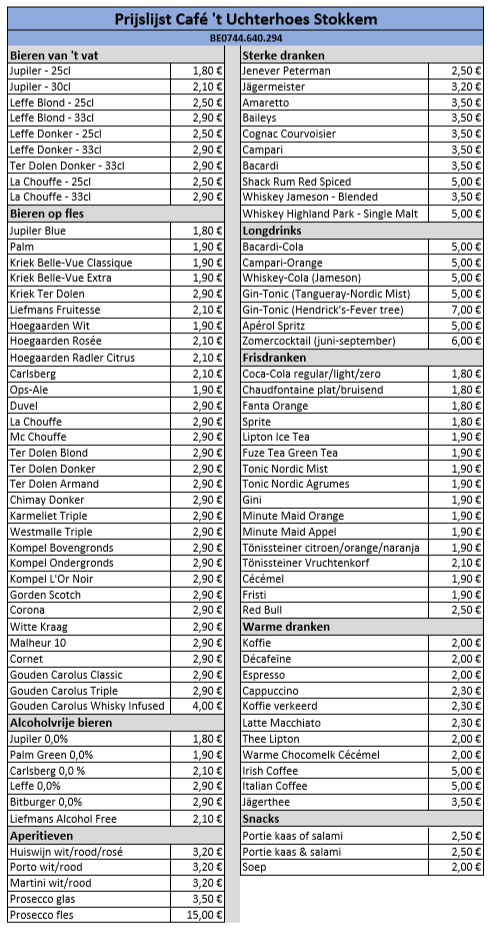 Prijslijst Café 't Uchterhoes Stokkem

BE0744.640.294

| Bieren van 't vat | |
|---|---|
| Jupiler - 25cl | 1,80 € |
| Jupiler - 30cl | 2,10 € |
| Leffe Blond - 25cl | 2,50 € |
| Leffe Blond - 33cl | 2,90 € |
| Leffe Donker - 25cl | 2,50 € |
| Leffe Donker - 33cl | 2,90 € |
| Ter Dolen Donker - 33cl | 2,90 € |
| La Chouffe - 25cl | 2,50 € |
| La Chouffe - 33cl | 2,90 € |
| **Bieren op fles** | |
| Jupiler Blue | 1,80 € |
| Palm | 1,90 € |
| Kriek Belle-Vue Classique | 1,90 € |
| Kriek Belle-Vue Extra | 1,90 € |
| Kriek Ter Dolen | 2,90 € |
| Liefmans Fruitesse | 2,10 € |
| Hoegaarden Wit | 1,90 € |
| Hoegaarden Rosée | 2,10 € |
| Hoegaarden Radler Citrus | 2,10 € |
| Carlsberg | 2,10 € |
| Ops-Ale | 1,90 € |
| Duvel | 2,90 € |
| La Chouffe | 2,90 € |
| Mc Chouffe | 2,90 € |
| Ter Dolen Blond | 2,90 € |
| Ter Dolen Donker | 2,90 € |
| Ter Dolen Armand | 2,90 € |
| Chimay Donker | 2,90 € |
| Karmeliet Triple | 2,90 € |
| Westmalle Triple | 2,90 € |
| Kompel Bovengronds | 2,90 € |
| Kompel Ondergronds | 2,90 € |
| Kompel L'Or Noir | 2,90 € |
| Gorden Scotch | 2,90 € |
| Corona | 2,90 € |
| Witte Kraag | 2,90 € |
| Malheur 10 | 2,90 € |
| Cornet | 2,90 € |
| Gouden Carolus Classic | 2,90 € |
| Gouden Carolus Triple | 2,90 € |
| Gouden Carolus Whisky Infused | 4,00 € |
| **Alcoholvrije bieren** | |
| Jupiler 0,0% | 1,80 € |
| Palm Green 0,0% | 1,90 € |
| Carlsberg 0,0 % | 2,10 € |
| Leffe 0,0% | 2,90 € |
| Bitburger 0,0% | 2,90 € |
| Liefmans Alcohol Free | 2,10 € |
| **Aperitieven** | |
| Huiswijn wit/rood/rosé | 3,20 € |
| Porto wit/rood | 3,20 € |
| Martini wit/rood | 3,20 € |
| Prosecco glas | 3,50 € |
| Prosecco fles | 15,00 € |

| Sterke dranken | |
|---|---|
| Jenever Peterman | 2,50 € |
| Jägermeister | 3,20 € |
| Amaretto | 3,50 € |
| Baileys | 3,50 € |
| Cognac Courvoisier | 3,50 € |
| Campari | 3,50 € |
| Bacardi | 3,50 € |
| Shack Rum Red Spiced | 5,00 € |
| Whiskey Jameson - Blended | 3,50 € |
| Whiskey Highland Park - Single Malt | 5,00 € |
| **Longdrinks** | |
| Bacardi-Cola | 5,00 € |
| Campari-Orange | 5,00 € |
| Whiskey-Cola (Jameson) | 5,00 € |
| Gin-Tonic (Tangueray-Nordic Mist) | 5,00 € |
| Gin-Tonic (Hendrick's-Fever tree) | 7,00 € |
| Apérol Spritz | 5,00 € |
| Zomercocktail (juni-september) | 6,00 € |
| **Frisdranken** | |
| Coca-Cola regular/light/zero | 1,80 € |
| Chaudfontaine plat/bruisend | 1,80 € |
| Fanta Orange | 1,80 € |
| Sprite | 1,80 € |
| Lipton Ice Tea | 1,90 € |
| Fuze Tea Green Tea | 1,90 € |
| Tonic Nordic Mist | 1,90 € |
| Tonic Nordic Agrumes | 1,90 € |
| Gini | 1,90 € |
| Minute Maid Orange | 1,90 € |
| Minute Maid Appel | 1,90 € |
| Tönissteiner citroen/orange/naranja | 1,90 € |
| Tönissteiner Vruchtenkorf | 2,10 € |
| Cécémel | 1,90 € |
| Fristi | 1,90 € |
| Red Bull | 2,50 € |
| **Warme dranken** | |
| Koffie | 2,00 € |
| Décafeïne | 2,00 € |
| Espresso | 2,00 € |
| Cappuccino | 2,30 € |
| Koffie verkeerd | 2,30 € |
| Latte Macchiato | 2,30 € |
| Thee Lipton | 2,00 € |
| Warme Chocomelk Cécémel | 2,00 € |
| Irish Coffee | 5,00 € |
| Italian Coffee | 5,00 € |
| Jägerthee | 3,50 € |
| **Snacks** | |
| Portie kaas of salami | 2,50 € |
| Portie kaas & salami | 2,50 € |
| Soep | 2,00 € |